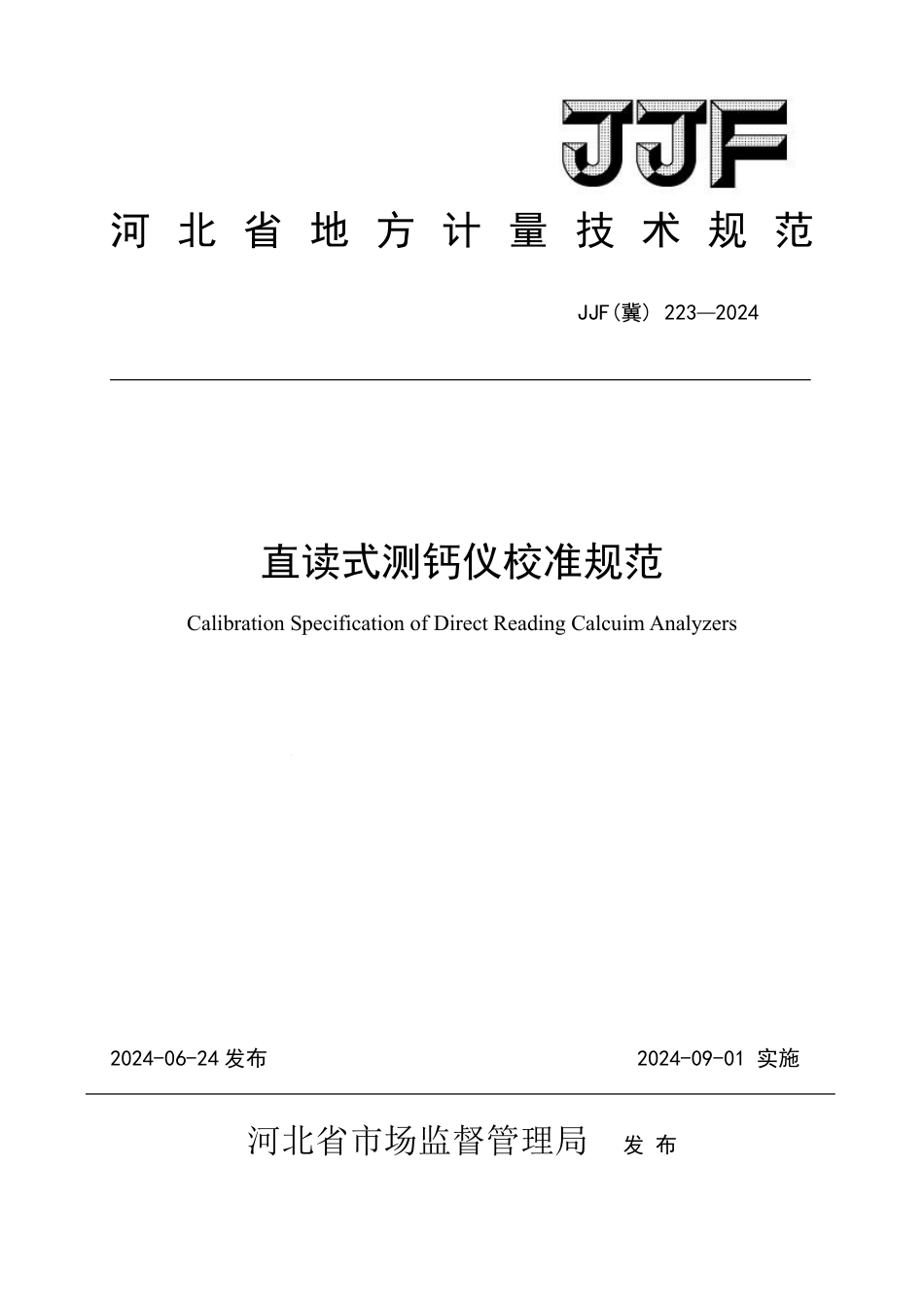 JJF

河北省地方计量技术规范

JJF(冀) 223—2024

直读式测钙仪校准规范

Calibration Specification of Direct Reading Calcuim Analyzers

2024-06-24 发布

2024-09-01 实施

河北省市场监督管理局 发布